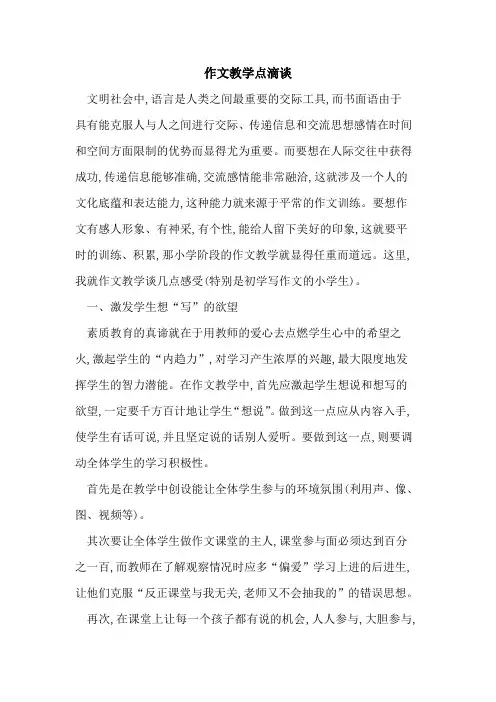 作文教学点滴谈

文明社会中，语言是人类之间最重要的交际工具，而书面语由于具有能克服人与人之间进行交际、传递信息和交流思想感情在时间和空间方面限制的优势而显得尤为重要。而要想在人际交往中获得成功，传递信息能够准确，交流感情能非常融洽，这就涉及一个人的文化底蕴和表达能力，这种能力就来源于平常的作文训练。要想作文有感人形象、有神采，有个性，能给人留下美好的印象，这就要平时的训练、积累，那小学阶段的作文教学就显得任重而道远。这里，我就作文教学谈几点感受(特别是初学写作文的小学生)。

一、激发学生想“写”的欲望

素质教育的真谛就在于用教师的爱心去点燃学生心中的希望之火，激起学生的“内趋力”，对学习产生浓厚的兴趣，最大限度地发挥学生的智力潜能。在作文教学中，首先应激起学生想说和想写的欲望，一定要千方百计地让学生“想说”。做到这一点应从内容入手，使学生有话可说，并且坚定说的话别人爱听。要做到这一点，则要调动全体学生的学习积极性。

首先是在教学中创设能让全体学生参与的环境氛围(利用声、像、图、视频等)。

其次要让全体学生做作文课堂的主人，课堂参与面必须达到百分之一百，而教师在了解观察情况时应多“偏爱”学习上进的后进生，让他们克服“反正课堂与我无关，老师又不会抽我的”的错误思想。

再次，在课堂上让每一个孩子都有说的机会，人人参与，大胆参与，